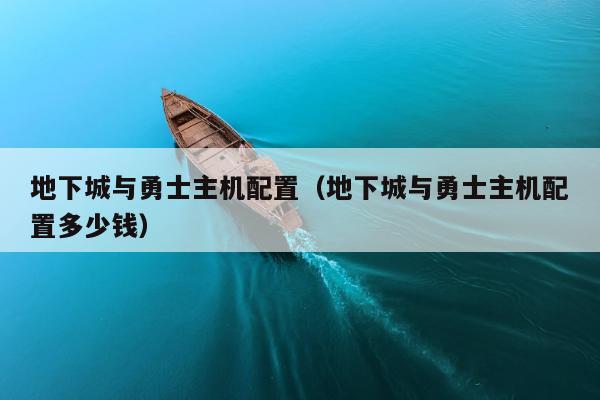 地下城与勇士主机配置（地下城与勇士主机配置多少钱）